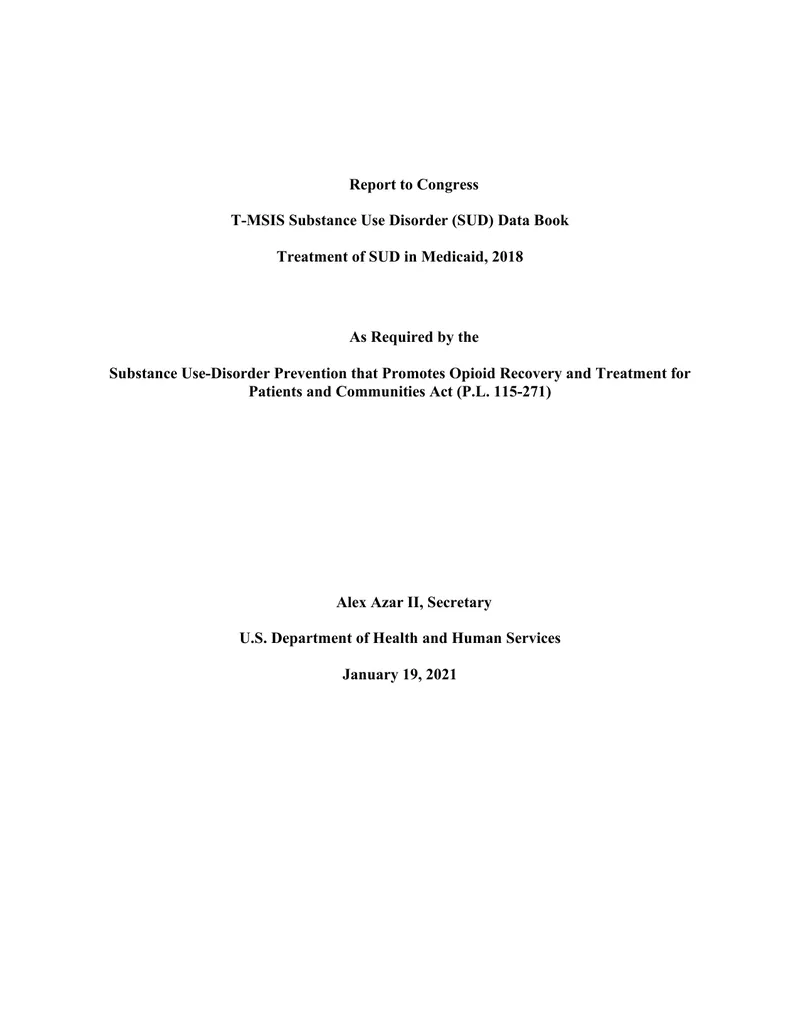 Report to Congress

T-MSIS Substance Use Disorder (SUD) Data Book

Treatment of SUD in Medicaid, 2018

As Required by the

Substance Use-Disorder Prevention that Promotes Opioid Recovery and Treatment for Patients and Communities Act (P.L. 115-271)

Alex Azar II, Secretary

U.S. Department of Health and Human Services

January 19, 2021